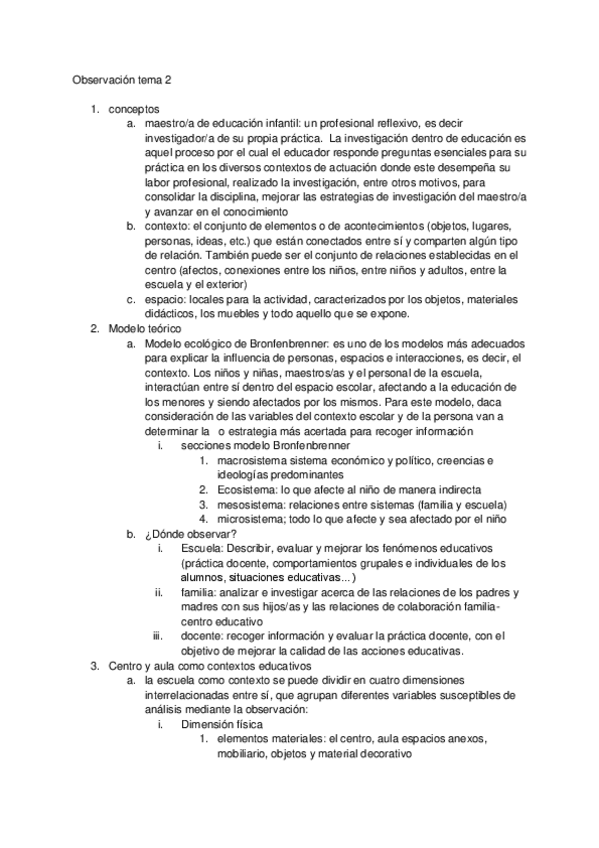 Observación tema 2

1. conceptos
a. maestro/a de educación infantil: un profesional reflexivo, es decir investigador/a de su propia práctica. La investigación dentro de educación es aquel proceso por el cual el educador responde preguntas esenciales para su práctica en los diversos contextos de actuación donde este desempeña su labor profesional, realizado la investigación, entre otros motivos, para consolidar la disciplina, mejorar las estrategias de investigación del maestro/a y avanzar en el conocimiento
b. contexto: el conjunto de elementos o de acontecimientos (objetos, lugares, personas, ideas, etc.) que están conectados entre sí y comparten algún tipo de relación. También puede ser el conjunto de relaciones establecidas en el centro (afectos, conexiones entre los niños, entre niños y adultos, entre la escuela y el exterior)
c. espacio: locales para la actividad, caracterizados por los objetos, materiales didácticos, los muebles y todo aquello que se expone.
2. Modelo teórico
a. Modelo ecológico de Bronfenbrenner: es uno de los modelos más adecuados para explicar la influencia de personas, espacios e interacciones, es decir, el contexto. Los niños y niñas, maestros/as y el personal de la escuela, interactúan entre sí dentro del espacio escolar, afectando a la educación de los menores y siendo afectados por los mismos. Para este modelo, daca consideración de las variables del contexto escolar y de la persona van a determinar la o estrategia más acertada para recoger información
i. secciones modelo Bronfenbrenner
1. macrosistema sistema económico y político, creencias e ideologías predominantes
2. Ecosistema: lo que afecte al niño de manera indirecta
3. mesosistema: relaciones entre sistemas (familia y escuela)
4. microsistema; todo lo que afecte y sea afectado por el niño
b. ¿Dónde observar?
i. Escuela: Describir, evaluar y mejorar los fenómenos educativos (práctica docente, comportamientos grupales e individuales de los alumnos, situaciones educativas...)
ii. familia: analizar e investigar acerca de las relaciones de los padres y madres con sus hijos/as y las relaciones de colaboración familia-centro educativo
iii. docente: recoger información y evaluar la práctica docente, con el objetivo de mejorar la calidad de las acciones educativas.
3. Centro y aula como contextos educativos
a. la escuela como contexto se puede dividir en cuatro dimensiones interrelacionadas entre sí, que agrupan diferentes variables susceptibles de análisis mediante la observación:
i. Dimensión física
1. elementos materiales: el centro, aula espacios anexos, mobiliario, objetos y material decorativo